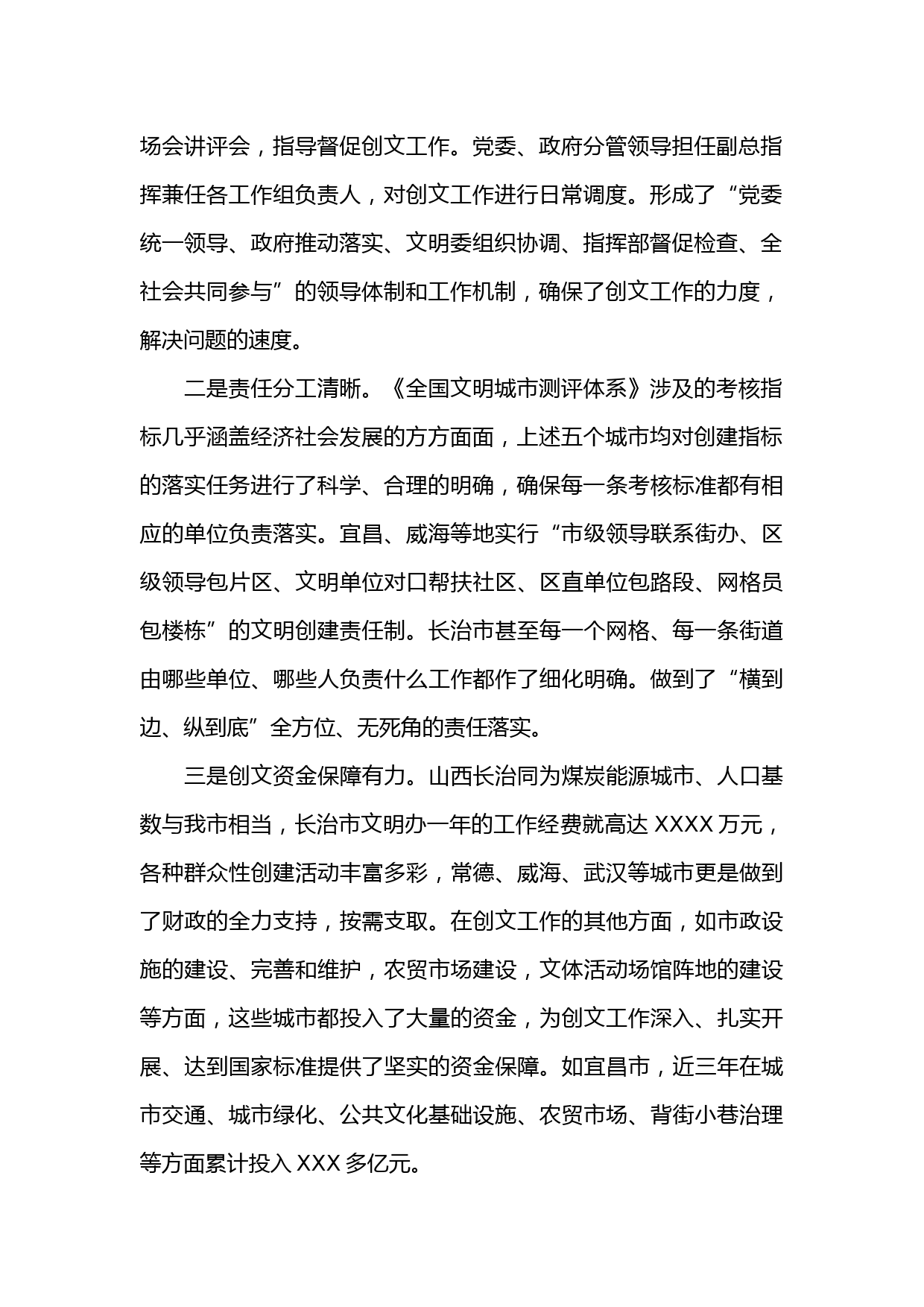 场会讲评会，指导督促创文工作。党委、政府分管领导担任副总指挥兼任各工作组负责人，对创文工作进行日常调度。形成了“党委统一领导、政府推动落实、文明委组织协调、指挥部督促检查、全社会共同参与”的领导体制和工作机制，确保了创文工作的力度，解决问题的速度。

二是责任分工清晰。《全国文明城市测评体系》涉及的考核指标几乎涵盖经济社会发展的方方面面，上述五个城市均对创建指标的落实任务进行了科学、合理的明确，确保每一条考核标准都有相应的单位负责落实。宜昌、威海等地实行“市级领导联系街办、区级领导包片区、文明单位对口帮扶社区、区直单位包路段、网格员包楼栋”的文明创建责任制。长治市甚至每一个网格、每一条街道由哪些单位、哪些人负责什么工作都作了细化明确。做到了“横到边、纵到底”全方位、无死角的责任落实。

三是创文资金保障有力。山西长治同为煤炭能源城市、人口基数与我市相当，长治市文明办一年的工作经费就高达 XXXX 万元，各种群众性创建活动丰富多彩，常德、威海、武汉等城市更是做到了财政的全力支持，按需支取。在创文工作的其他方面，如市政设施的建设、完善和维护，农贸市场建设，文体活动场馆阵地的建设等方面，这些城市都投入了大量的资金，为创文工作深入、扎实开展、达到国家标准提供了坚实的资金保障。如宜昌市，近三年在城市交通、城市绿化、公共文化基础设施、农贸市场、背街小巷治理等方面累计投入 XXX 多亿元。